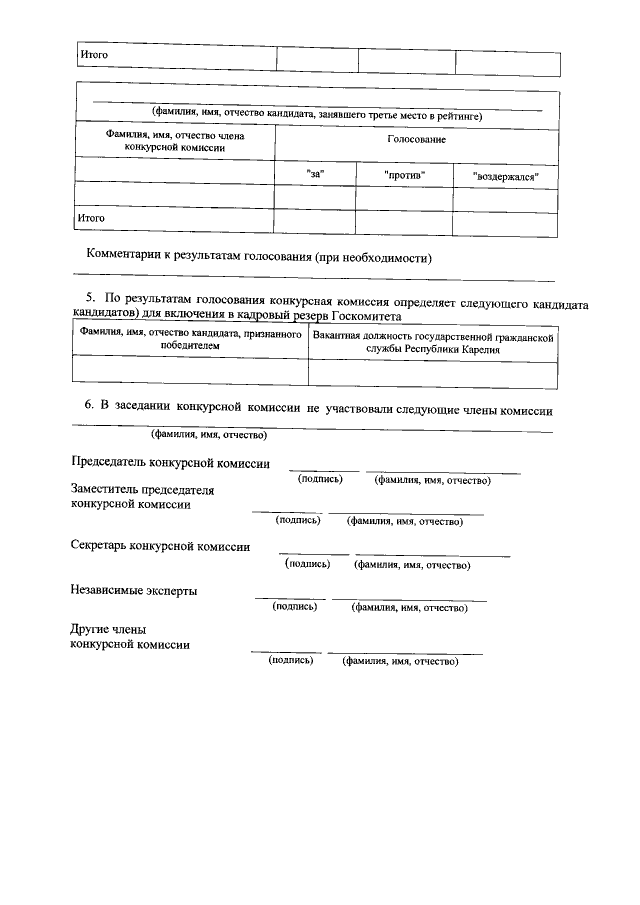 | Итого | | | |
|---|---|---|---|

(фамилия, имя, отчество кандидата, занявшего третье место в рейтинге)

| Фамилия, имя, отчество члена конкурсной комиссии | Голосование | | |
|---|---|---|---|
| | "за" | "против" | "воздержался" |
| | | | |
| Итого | | | |

Комментарии к результатам голосования (при необходимости)

5. По результатам голосования конкурсная комиссия определяет следующего кандидата кандидатов) для включения в кадровый резерв Госкомитета

| Фамилия, имя, отчество кандидата, признанного победителем | Вакантная должность государственной гражданской службы Республики Карелия |
|---|---|
| | |

6. В заседании конкурсной комиссии не участвовали следующие члены комиссии

(фамилия, имя, отчество)

Председатель конкурсной комиссии (подпись) (фамилия, имя, отчество)

Заместитель председателя конкурсной комиссии (подпись) (фамилия, имя, отчество)

Секретарь конкурсной комиссии (подпись) (фамилия, имя, отчество)

Независимые эксперты (подпись) (фамилия, имя, отчество)

Другие члены конкурсной комиссии (подпись) (фамилия, имя, отчество)